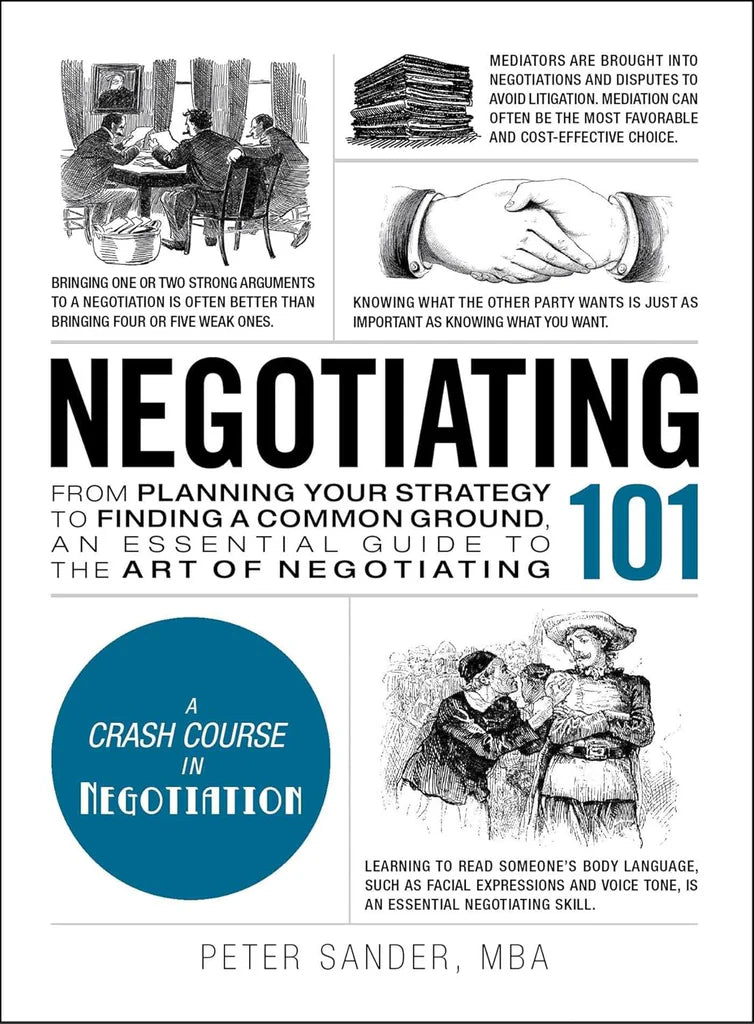 BRINGING ONE OR TWO STRONG ARGUMENTS TO A NEGOTIATION IS OFTEN BETTER THAN BRINGING FOUR OR FIVE WEAK ONES.

MEDIATORS ARE BROUGHT INTO NEGOTIATIONS AND DISPUTES TO AVOID LITIGATION. MEDIATION CAN OFTEN BE THE MOST FAVORABLE AND COST-EFFECTIVE CHOICE.

KNOWING WHAT THE OTHER PARTY WANTS IS JUST AS IMPORTANT AS KNOWING WHAT YOU WANT.

NEGOTIATING 101

FROM PLANNING YOUR STRATEGY TO FINDING A COMMON GROUND, AN ESSENTIAL GUIDE TO THE ART OF NEGOTIATING

A CRASH COURSE IN NEGOTIATION

LEARNING TO READ SOMEONE'S BODY LANGUAGE, SUCH AS FACIAL EXPRESSIONS AND VOICE TONE, IS AN ESSENTIAL NEGOTIATING SKILL.

PETER SANDER, MBA